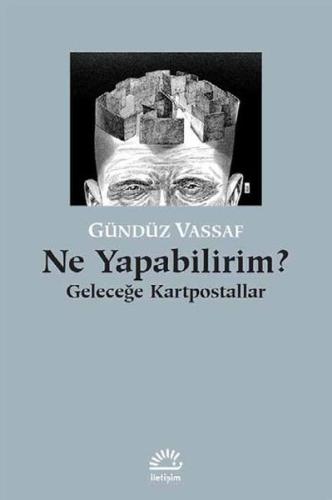 GÜNDÜZ VASSAF
Ne Yapabilirim?
Geleceğe Kartpostallar

iletişim